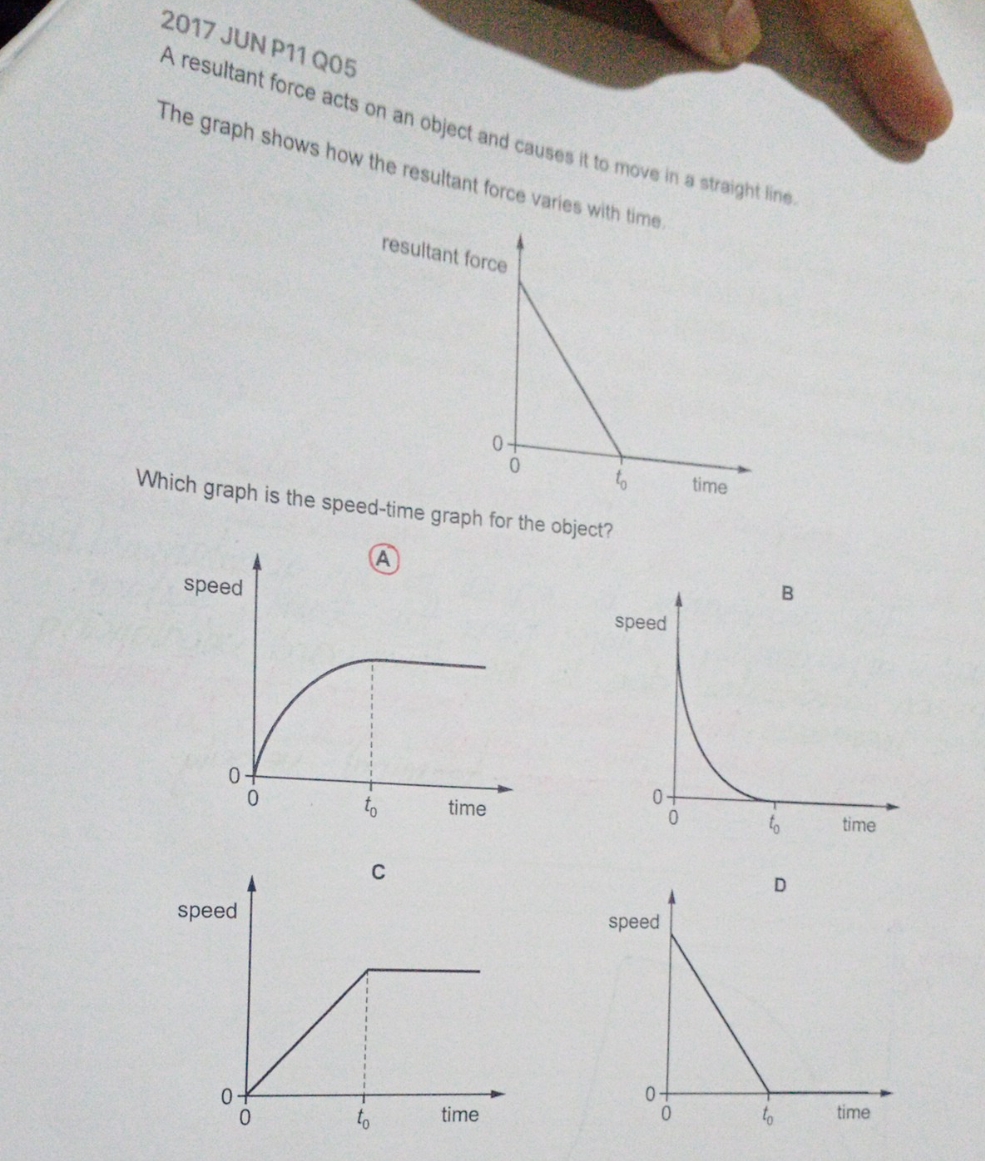 2017 JUN P11 Q05

A resultant force acts on an object and causes it to move in a straight line.

The graph shows how the resultant force varies with time.

resultant force

0

0

$t_0$

time

Which graph is the speed-time graph for the object?

A

speed

0

0

$t_0$

time

B

speed

0

0

$t_0$

time

C

speed

0

0

$t_0$

time

D

speed

0

0

$t_0$

time